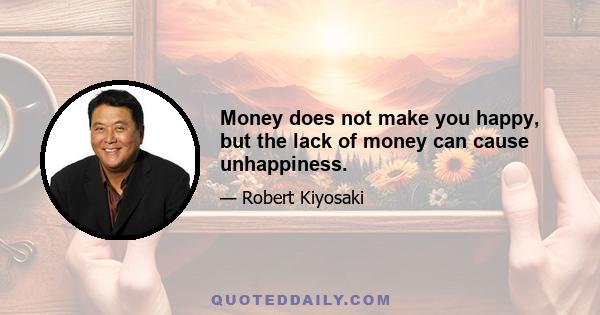 Money does not make you happy, but the lack of money can cause unhappiness.

— Robert Kiyosaki

QUOTEDDAILY.COM